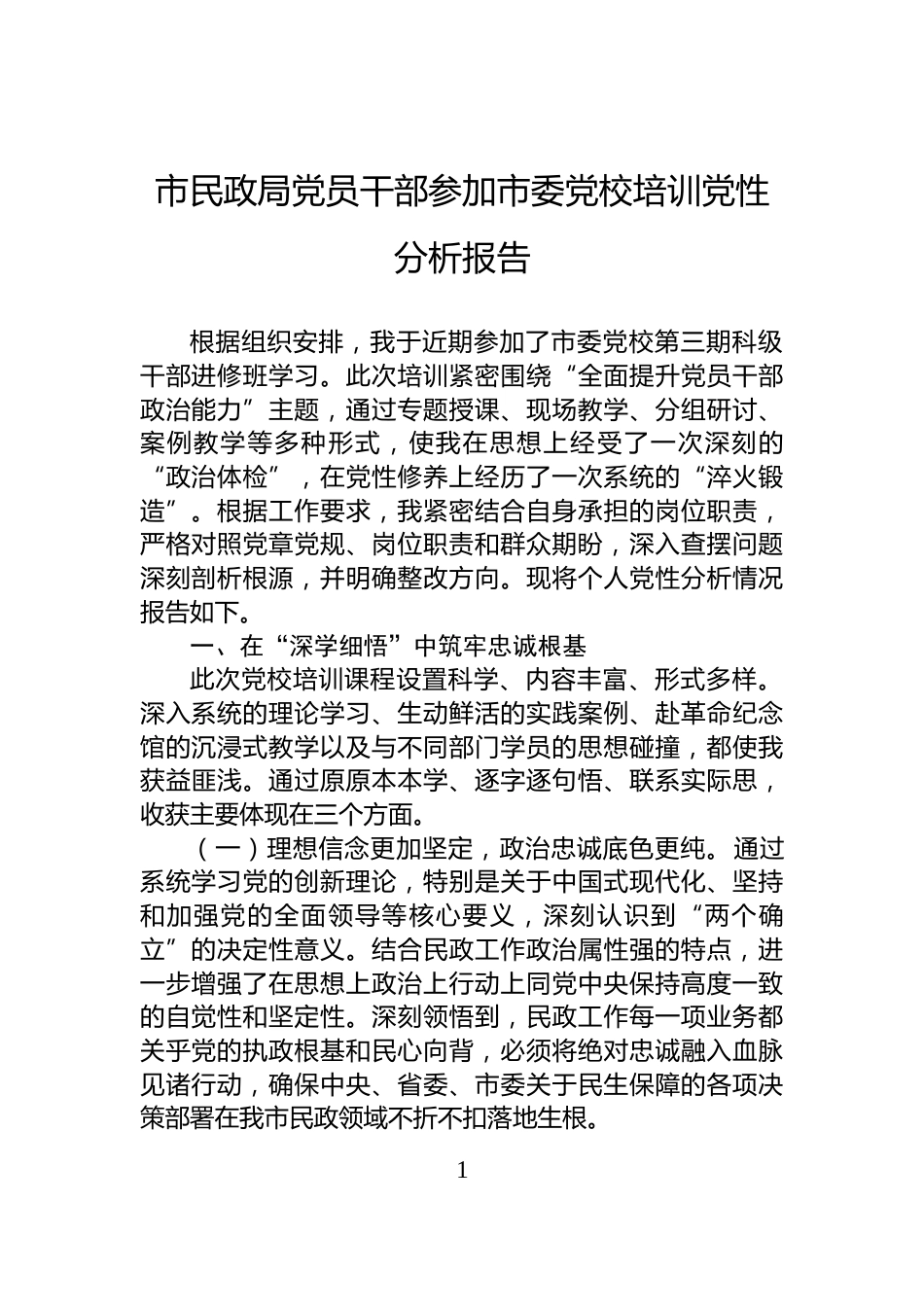 市民政局党员干部参加市委党校培训党性分析报告

根据组织安排，我于近期参加了市委党校第三期科级干部进修班学习。此次培训紧密围绕“全面提升党员干部政治能力”主题，通过专题授课、现场教学、分组研讨、案例教学等多种形式，使我在思想上经受了一次深刻的“政治体检”，在党性修养上经历了一次系统的“淬火锻造”。根据工作要求，我紧密结合自身承担的岗位职责，严格对照党章党规、岗位职责和群众期盼，深入查摆问题深刻剖析根源，并明确整改方向。现将个人党性分析情况报告如下。

一、在“深学细悟”中筑牢忠诚根基

此次党校培训课程设置科学、内容丰富、形式多样。深入系统的理论学习、生动鲜活的实践案例、赴革命纪念馆的沉浸式教学以及与不同部门学员的思想碰撞，都使我获益匪浅。通过原原本本学、逐字逐句悟、联系实际思，收获主要体现在三个方面。

（一）理想信念更加坚定，政治忠诚底色更纯。通过系统学习党的创新理论，特别是关于中国式现代化、坚持和加强党的全面领导等核心要义，深刻认识到“两个确立”的决定性意义。结合民政工作政治属性强的特点，进一步增强了在思想上政治上行动上同党中央保持高度一致的自觉性和坚定性。深刻领悟到，民政工作每一项业务都关乎党的执政根基和民心向背，必须将绝对忠诚融入血脉见诸行动，确保中央、省委、市委关于民生保障的各项决策部署在我市民政领域不折不扣落地生根。

1